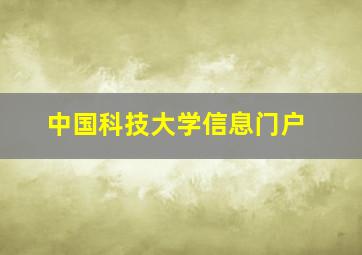 中国科技大学信息门户